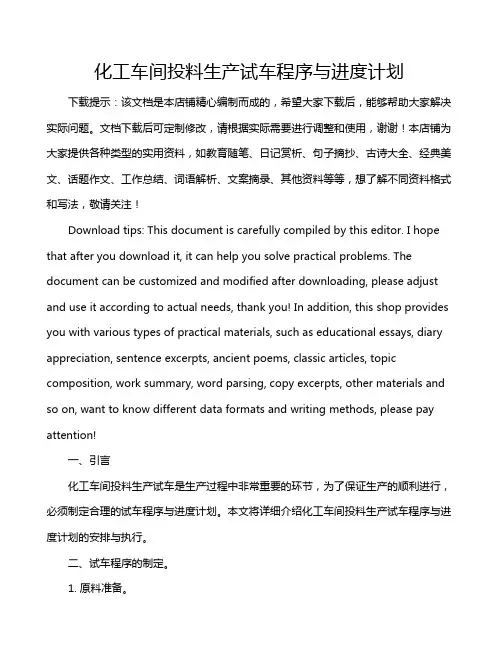 化工车间投料生产试车程序与进度计划

下载提示：该文档是本店铺精心编制而成的，希望大家下载后，能够帮助大家解决实际问题。文档下载后可定制修改，请根据实际需要进行调整和使用，谢谢！本店铺为大家提供各种类型的实用资料，如教育随笔、日记赏析、句子摘抄、古诗大全、经典美文、话题作文、工作总结、词语解析、文案摘录、其他资料等等，想了解不同资料格式和写法，敬请关注！

Download tips: This document is carefully compiled by this editor. I hope that after you download it, it can help you solve practical problems. The document can be customized and modified after downloading, please adjust and use it according to actual needs, thank you! In addition, this shop provides you with various types of practical materials, such as educational essays, diary appreciation, sentence excerpts, ancient poems, classic articles, topic composition, work summary, word parsing, copy excerpts, other materials and so on, want to know different data formats and writing methods, please pay attention!

一、引言

化工车间投料生产试车是生产过程中非常重要的环节，为了保证生产的顺利进行，必须制定合理的试车程序与进度计划。本文将详细介绍化工车间投料生产试车程序与进度计划的安排与执行。

二、试车程序的制定。

1. 原料准备。